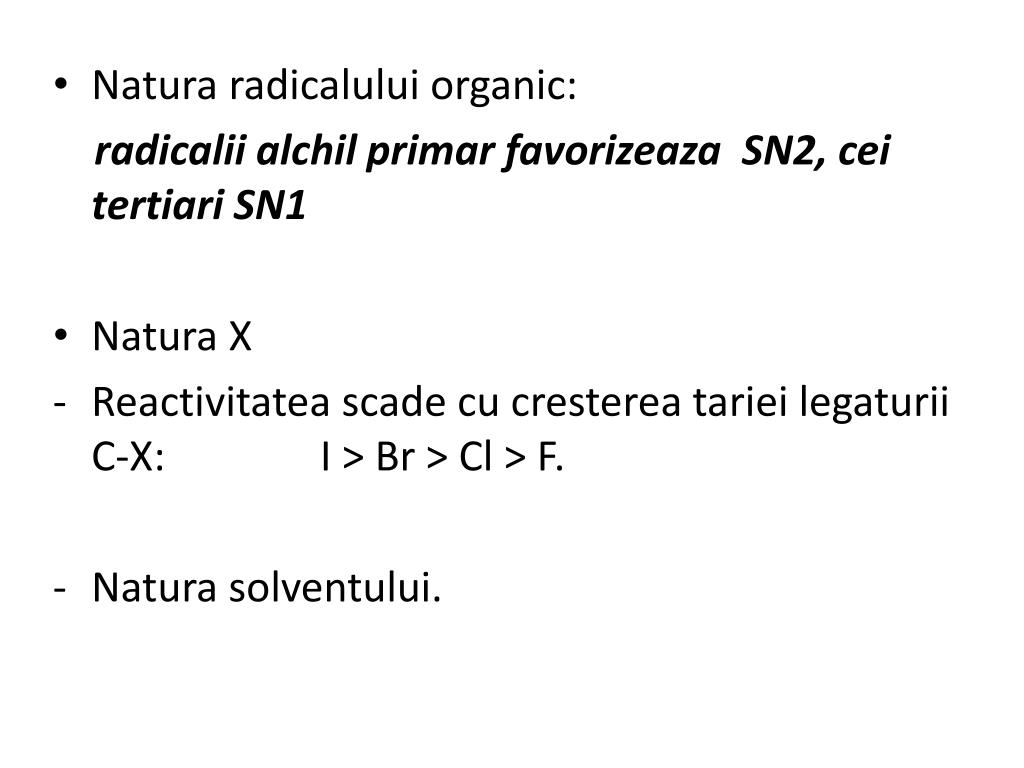 • Natura radicalului organic:

radicalii alchil primar favorizeaza SN2, cei tertiari SN1

• Natura X

- Reactivitatea scade cu cresterea tariei legaturii C-X: I > Br > Cl > F.

- Natura solventului.